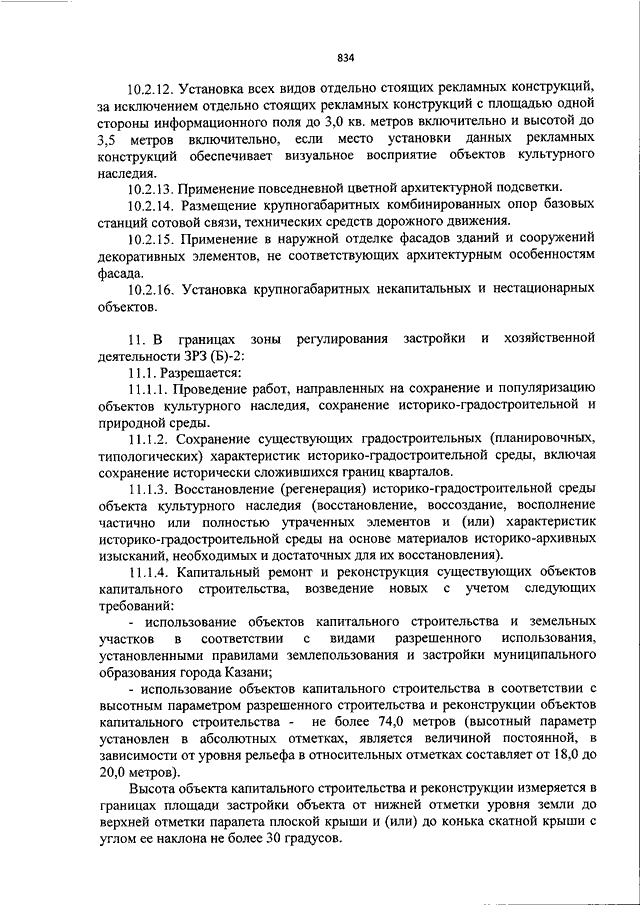 834

10.2.12. Установка всех видов отдельно стоящих рекламных конструкций, за исключением отдельно стоящих рекламных конструкций с площадью одной стороны информационного поля до 3,0 кв. метров включительно и высотой до 3,5 метров включительно, если место установки данных рекламных конструкций обеспечивает визуальное восприятие объектов культурного наследия.

10.2.13. Применение повседневной цветной архитектурной подсветки.

10.2.14. Размещение крупногабаритных комбинированных опор базовых станций сотовой связи, технических средств дорожного движения.

10.2.15. Применение в наружной отделке фасадов зданий и сооружений декоративных элементов, не соответствующих архитектурным особенностям фасада.

10.2.16. Установка крупногабаритных некапитальных и нестационарных объектов.

11. В границах зоны регулирования застройки и хозяйственной деятельности ЗРЗ (Б)-2:

11.1. Разрешается:

11.1.1. Проведение работ, направленных на сохранение и популяризацию объектов культурного наследия, сохранение историко-градостроительной и природной среды.

11.1.2. Сохранение существующих градостроительных (планировочных, типологических) характеристик историко-градостроительной среды, включая сохранение исторически сложившихся границ кварталов.

11.1.3. Восстановление (регенерация) историко-градостроительной среды объекта культурного наследия (восстановление, воссоздание, восполнение частично или полностью утраченных элементов и (или) характеристик историко-градостроительной среды на основе материалов историко-архивных изысканий, необходимых и достаточных для их восстановления).

11.1.4. Капитальный ремонт и реконструкция существующих объектов капитального строительства, возведение новых с учетом следующих требований:

- использование объектов капитального строительства и земельных участков в соответствии с видами разрешенного использования, установленными правилами землепользования и застройки муниципального образования города Казани;

- использование объектов капитального строительства в соответствии с высотным параметром разрешенного строительства и реконструкции объектов капитального строительства - не более 74,0 метров (высотный параметр установлен в абсолютных отметках, является величиной постоянной, в зависимости от уровня рельефа в относительных отметках составляет от 18,0 до 20,0 метров).

Высота объекта капитального строительства и реконструкции измеряется в границах площади застройки объекта от нижней отметки уровня земли до верхней отметки парапета плоской крыши и (или) до конька скатной крыши с углом ее наклона не более 30 градусов.